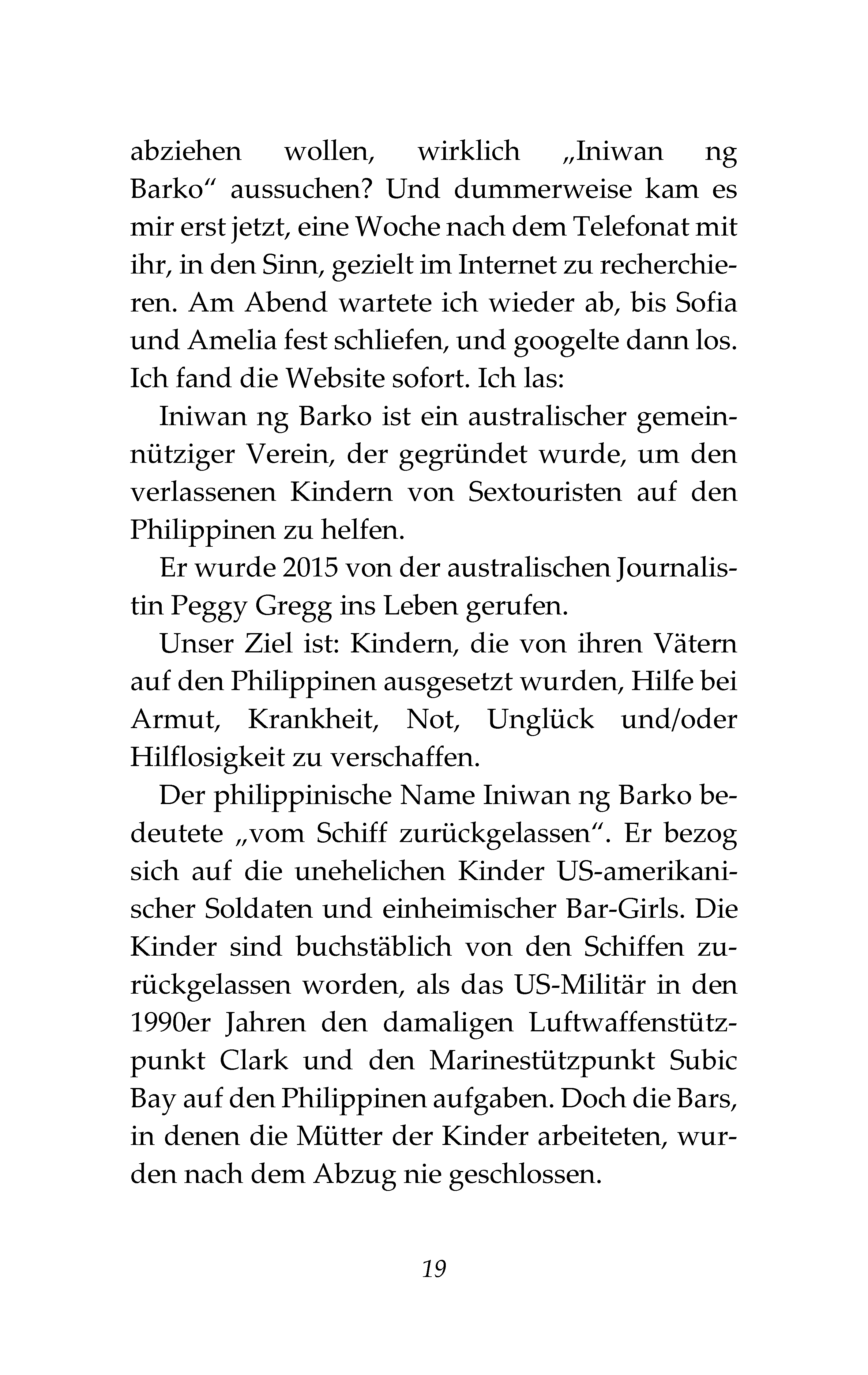 abziehen wollen, wirklich „Iniwan ng Barko“ aussuchen? Und dummerweise kam es mir erst jetzt, eine Woche nach dem Telefonat mit ihr, in den Sinn, gezielt im Internet zu recherchieren. Am Abend wartete ich wieder ab, bis Sofia und Amelia fest schliefen, und googelte dann los. Ich fand die Website sofort. Ich las:

Iniwan ng Barko ist ein australischer gemeinnütziger Verein, der gegründet wurde, um den verlassenen Kindern von Sextouristen auf den Philippinen zu helfen.

Er wurde 2015 von der australischen Journalistin Peggy Gregg ins Leben gerufen.

Unser Ziel ist: Kindern, die von ihren Vätern auf den Philippinen ausgesetzt wurden, Hilfe bei Armut, Krankheit, Not, Unglück und/oder Hilflosigkeit zu verschaffen.

Der philippinische Name Iniwan ng Barko bedeutete „vom Schiff zurückgelassen“. Er bezog sich auf die unehelichen Kinder US-amerikanischer Soldaten und einheimischer Bar-Girls. Die Kinder sind buchstäblich von den Schiffen zurückgelassen worden, als das US-Militär in den 1990er Jahren den damaligen Luftwaffenstützpunkt Clark und den Marinestützpunkt Subic Bay auf den Philippinen aufgaben. Doch die Bars, in denen die Mütter der Kinder arbeiteten, wurden nach dem Abzug nie geschlossen.

19